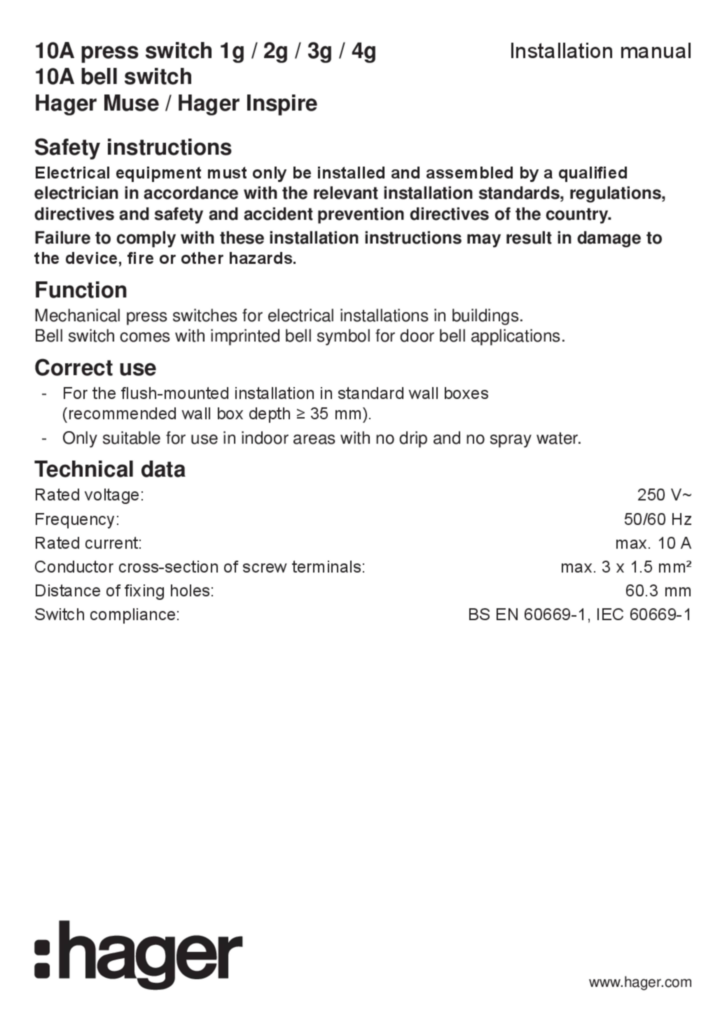 10A press switch 1g / 2g / 3g / 4g
10A bell switch
Hager Muse / Hager Inspire

Installation manual

Safety instructions

Electrical equipment must only be installed and assembled by a qualified electrician in accordance with the relevant installation standards, regulations, directives and safety and accident prevention directives of the country.

Failure to comply with these installation instructions may result in damage to the device, fire or other hazards.

Function

Mechanical press switches for electrical installations in buildings.
Bell switch comes with imprinted bell symbol for door bell applications.

Correct use

- For the flush-mounted installation in standard wall boxes (recommended wall box depth ≥ 35 mm).
- Only suitable for use in indoor areas with no drip and no spray water.

Technical data

| | |
|---|---|
| Rated voltage: | 250 V~ |
| Frequency: | 50/60 Hz |
| Rated current: | max. 10 A |
| Conductor cross-section of screw terminals: | max. 3 x 1.5 mm² |
| Distance of fixing holes: | 60.3 mm |
| Switch compliance: | BS EN 60669-1, IEC 60669-1 |

:hager

www.hager.com